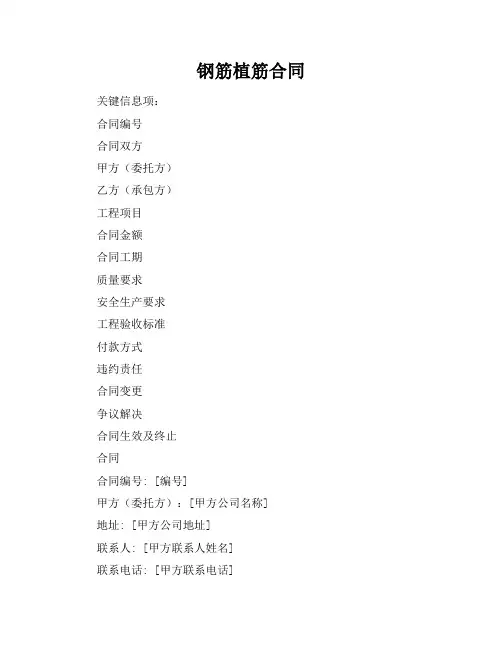 钢筋植筋合同

关键信息项：

合同编号

合同双方

甲方（委托方）

乙方（承包方）

工程项目

合同金额

合同工期

质量要求

安全生产要求

工程验收标准

付款方式

违约责任

合同变更

争议解决

合同生效及终止

合同

合同编号：[编号]

甲方（委托方）：[甲方公司名称]

地址：[甲方公司地址]

联系人：[甲方联系人姓名]

联系电话：[甲方联系电话]